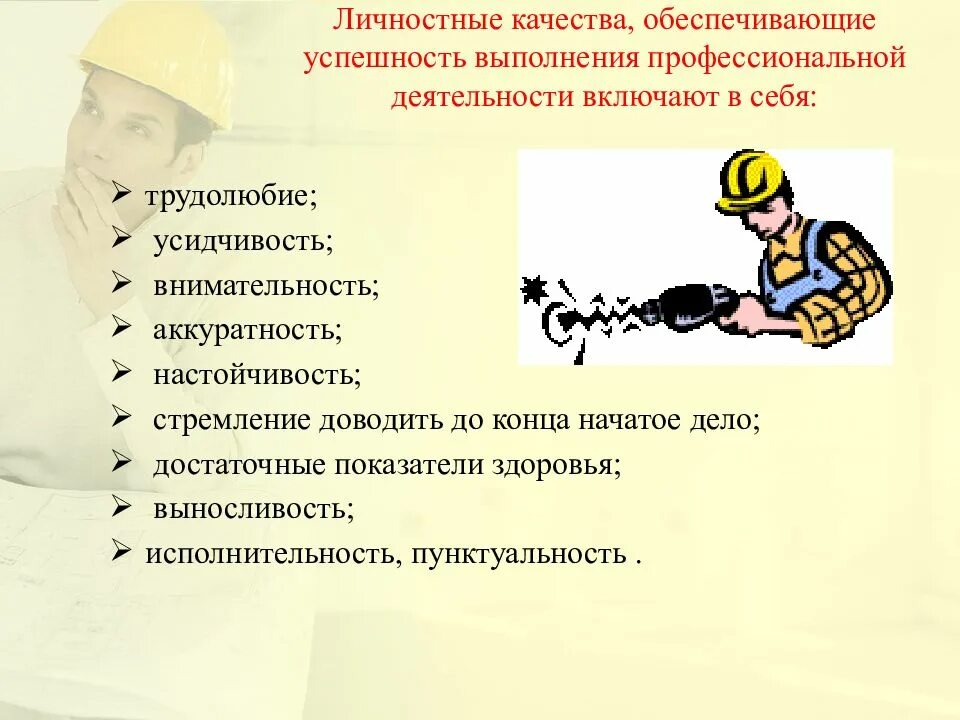 Личностные качества, обеспечивающие успешность выполнения профессиональной деятельности включают в себя:

➢ трудолюбие;
➢ усидчивость;
➢ внимательность;
➢ аккуратность;
➢ настойчивость;
➢ стремление доводить до конца начатое дело;
➢ достаточные показатели здоровья;
➢ выносливость;
➢ исполнительность, пунктуальность .